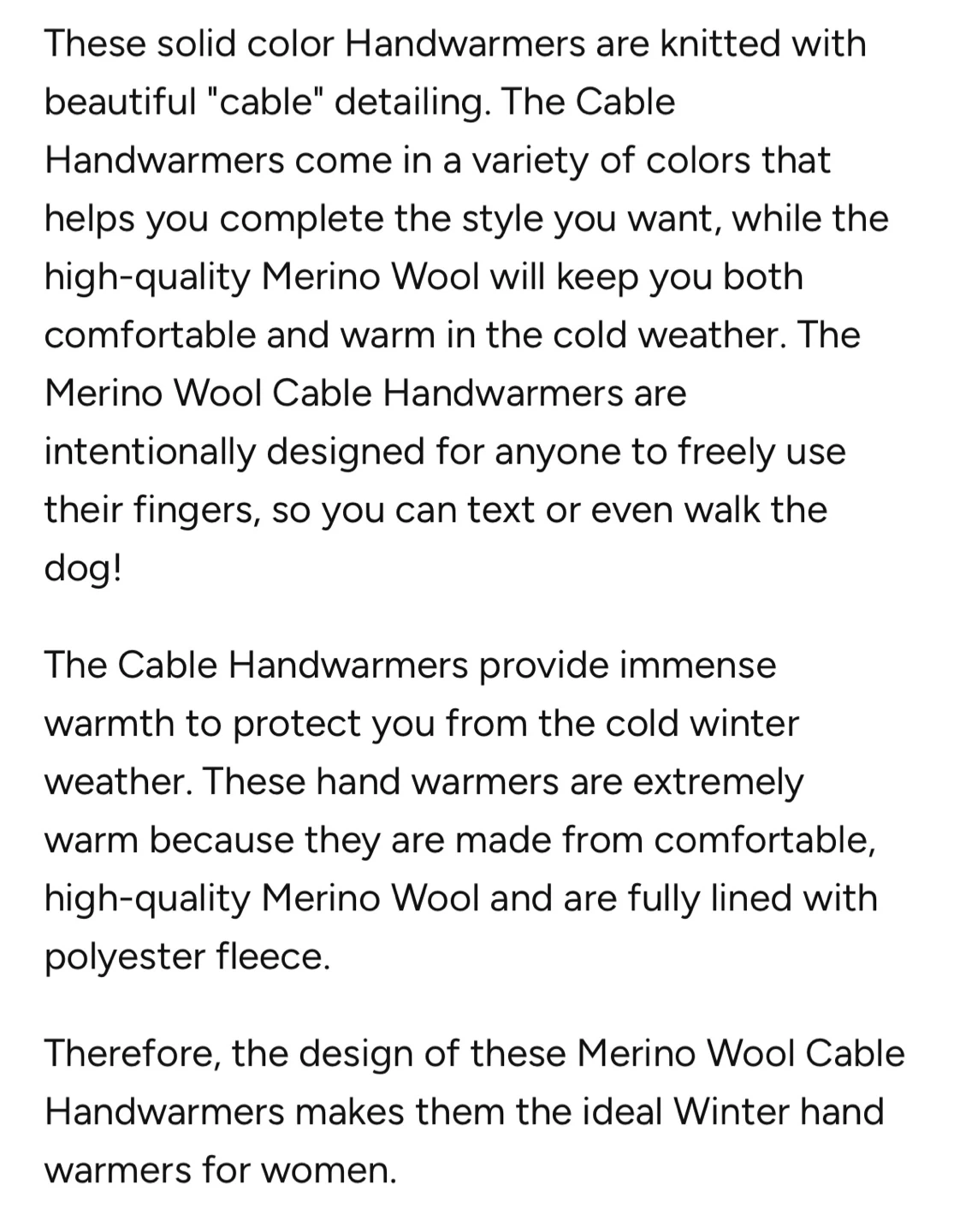 These solid color Handwarmers are knitted with beautiful "cable" detailing. The Cable Handwarmers come in a variety of colors that helps you complete the style you want, while the high-quality Merino Wool will keep you both comfortable and warm in the cold weather. The Merino Wool Cable Handwarmers are intentionally designed for anyone to freely use their fingers, so you can text or even walk the dog!

The Cable Handwarmers provide immense warmth to protect you from the cold winter weather. These hand warmers are extremely warm because they are made from comfortable, high-quality Merino Wool and are fully lined with polyester fleece.

Therefore, the design of these Merino Wool Cable Handwarmers makes them the ideal Winter hand warmers for women.